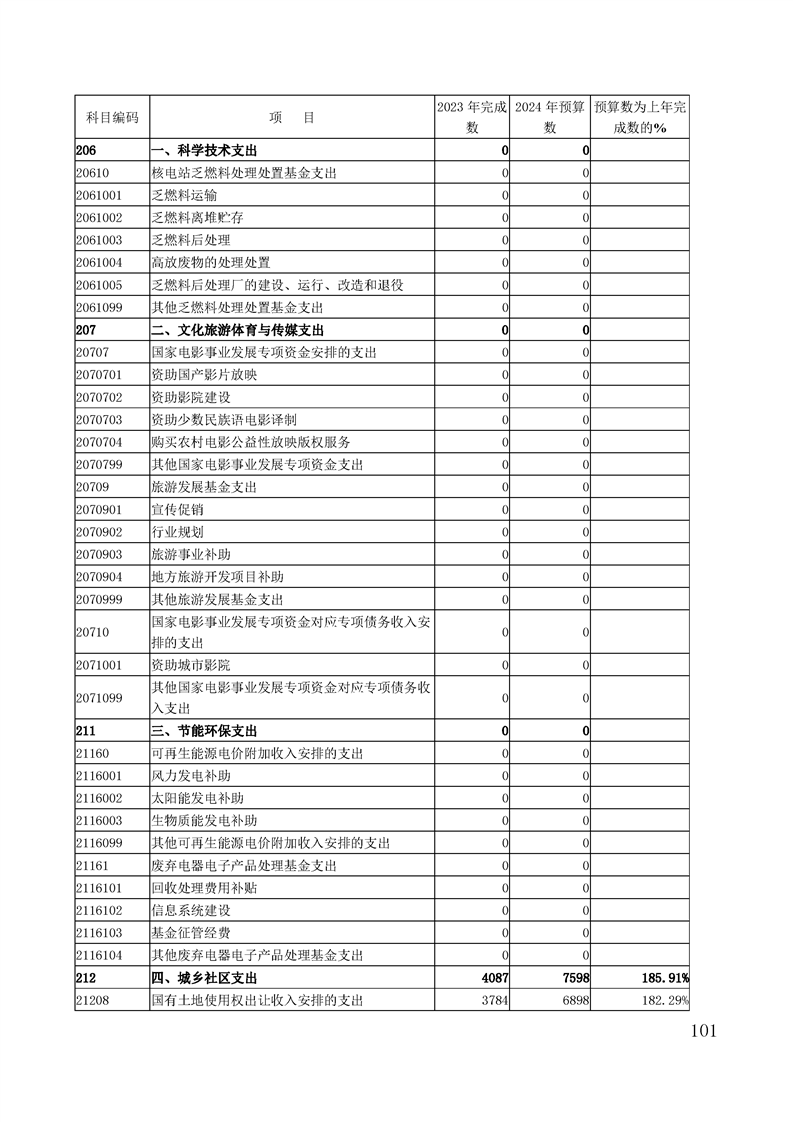 | 科目编码 | 项　　目 | 2023 年完成数 | 2024 年预算数 | 预算数为上年完成数的% |
|---|---|---|---|---|
| 206 | 一、科学技术支出 | 0 | 0 | |
| 20610 | 核电站乏燃料处理处置基金支出 | 0 | 0 | |
| 2061001 | 乏燃料运输 | 0 | 0 | |
| 2061002 | 乏燃料离堆贮存 | 0 | 0 | |
| 2061003 | 乏燃料后处理 | 0 | 0 | |
| 2061004 | 高放废物的处理处置 | 0 | 0 | |
| 2061005 | 乏燃料后处理厂的建设、运行、改造和退役 | 0 | 0 | |
| 2061099 | 其他乏燃料处理处置基金支出 | 0 | 0 | |
| 207 | 二、文化旅游体育与传媒支出 | 0 | 0 | |
| 20707 | 国家电影事业发展专项资金安排的支出 | 0 | 0 | |
| 2070701 | 资助国产影片放映 | 0 | 0 | |
| 2070702 | 资助影院建设 | 0 | 0 | |
| 2070703 | 资助少数民族语电影译制 | 0 | 0 | |
| 2070704 | 购买农村电影公益性放映版权服务 | 0 | 0 | |
| 2070799 | 其他国家电影事业发展专项资金支出 | 0 | 0 | |
| 20709 | 旅游发展基金支出 | 0 | 0 | |
| 2070901 | 宣传促销 | 0 | 0 | |
| 2070902 | 行业规划 | 0 | 0 | |
| 2070903 | 旅游事业补助 | 0 | 0 | |
| 2070904 | 地方旅游开发项目补助 | 0 | 0 | |
| 2070999 | 其他旅游发展基金支出 | 0 | 0 | |
| 20710 | 国家电影事业发展专项资金对应专项债务收入安排的支出 | 0 | 0 | |
| 2071001 | 资助城市影院 | 0 | 0 | |
| 2071099 | 其他国家电影事业发展专项资金对应专项债务收入支出 | 0 | 0 | |
| 211 | 三、节能环保支出 | 0 | 0 | |
| 21160 | 可再生能源电价附加收入安排的支出 | 0 | 0 | |
| 2116001 | 风力发电补助 | 0 | 0 | |
| 2116002 | 太阳能发电补助 | 0 | 0 | |
| 2116003 | 生物质能发电补助 | 0 | 0 | |
| 2116099 | 其他可再生能源电价附加收入安排的支出 | 0 | 0 | |
| 21161 | 废弃电器电子产品处理基金支出 | 0 | 0 | |
| 2116101 | 回收处理费用补贴 | 0 | 0 | |
| 2116102 | 信息系统建设 | 0 | 0 | |
| 2116103 | 基金征管经费 | 0 | 0 | |
| 2116104 | 其他废弃电器电子产品处理基金支出 | 0 | 0 | |
| 212 | 四、城乡社区支出 | 4087 | 7598 | 185.91% |
| 21208 | 国有土地使用权出让收入安排的支出 | 3784 | 6898 | 182.29% |

101